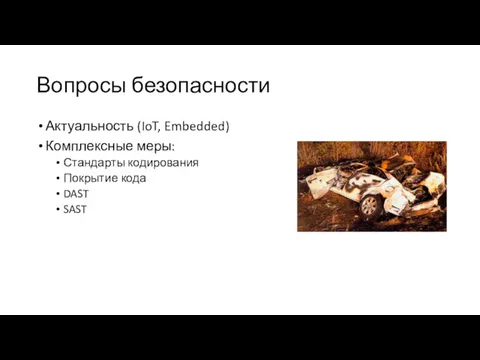 Вопросы безопасности

• Актуальность (IoT, Embedded)
• Комплексные меры:
  • Стандарты кодирования
  • Покрытие кода
  • DAST
  • SAST